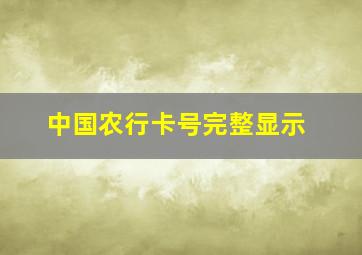 中国农行卡号完整显示